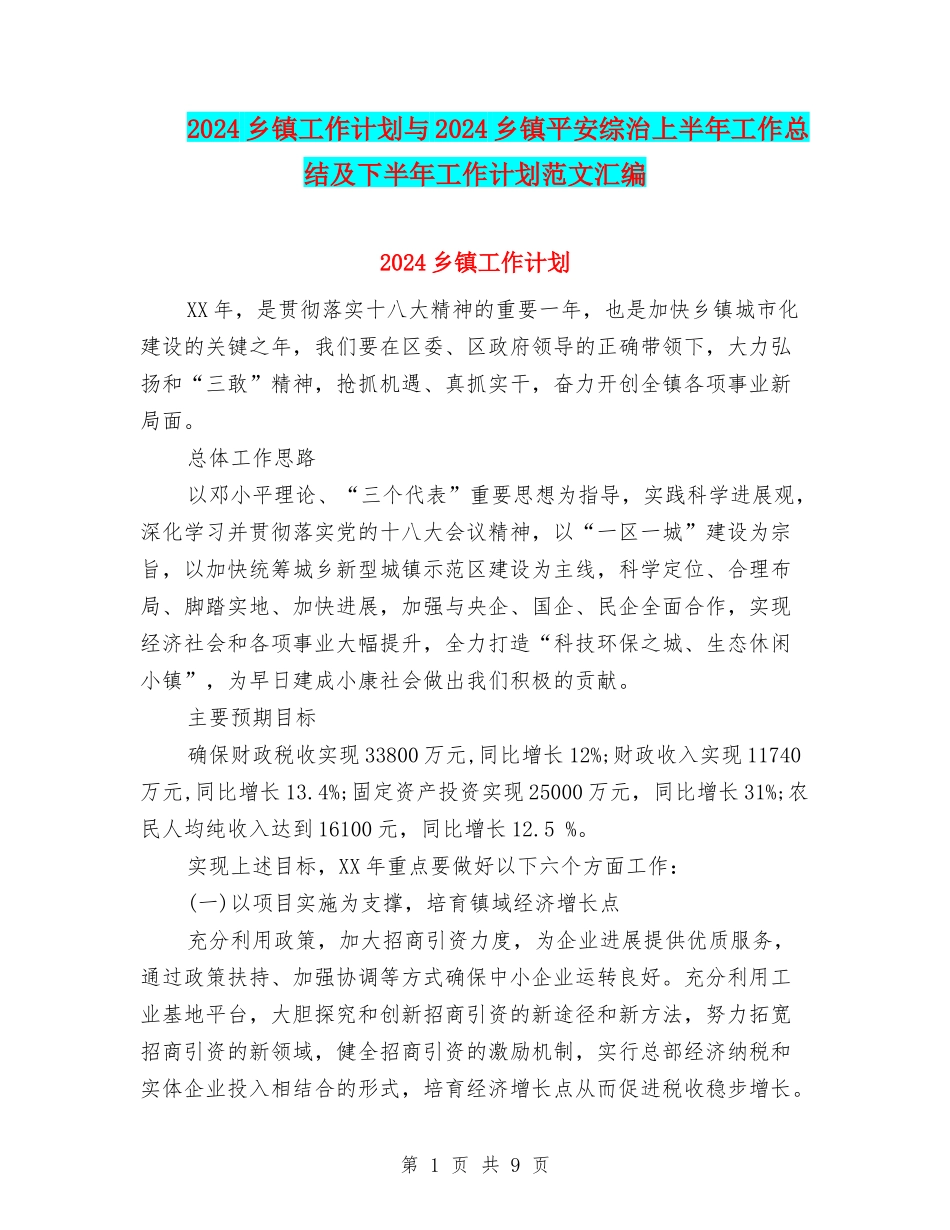 2024乡镇工作计划与2024乡镇平安综治上半年工作总结及下半年工作计划范文汇编

2024乡镇工作计划

XX年，是贯彻落实十八大精神的重要一年，也是加快乡镇城市化建设的关键之年，我们要在区委、区政府领导的正确带领下，大力弘扬和“三敢”精神，抢抓机遇、真抓实干，奋力开创全镇各项事业新局面。

总体工作思路

以邓小平理论、“三个代表”重要思想为指导，实践科学进展观，深化学习并贯彻落实党的十八大会议精神，以“一区一城”建设为宗旨，以加快统筹城乡新型城镇示范区建设为主线，科学定位、合理布局、脚踏实地、加快进展，加强与央企、国企、民企全面合作，实现经济社会和各项事业大幅提升，全力打造“科技环保之城、生态休闲小镇”，为早日建成小康社会做出我们积极的贡献。

主要预期目标

确保财政税收实现33800万元,同比增长12%;财政收入实现11740万元,同比增长13.4%;固定资产投资实现25000万元，同比增长31%;农民人均纯收入达到16100元，同比增长12.5 %。

实现上述目标，XX年重点要做好以下六个方面工作：

(一)以项目实施为支撑，培育镇域经济增长点

充分利用政策，加大招商引资力度，为企业进展提供优质服务，通过政策扶持、加强协调等方式确保中小企业运转良好。充分利用工业基地平台，大胆探究和创新招商引资的新途径和新方法，努力拓宽招商引资的新领域，健全招商引资的激励机制，实行总部经济纳税和实体企业投入相结合的形式，培育经济增长点从而促进税收稳步增长。

第 1 页 共 9 页